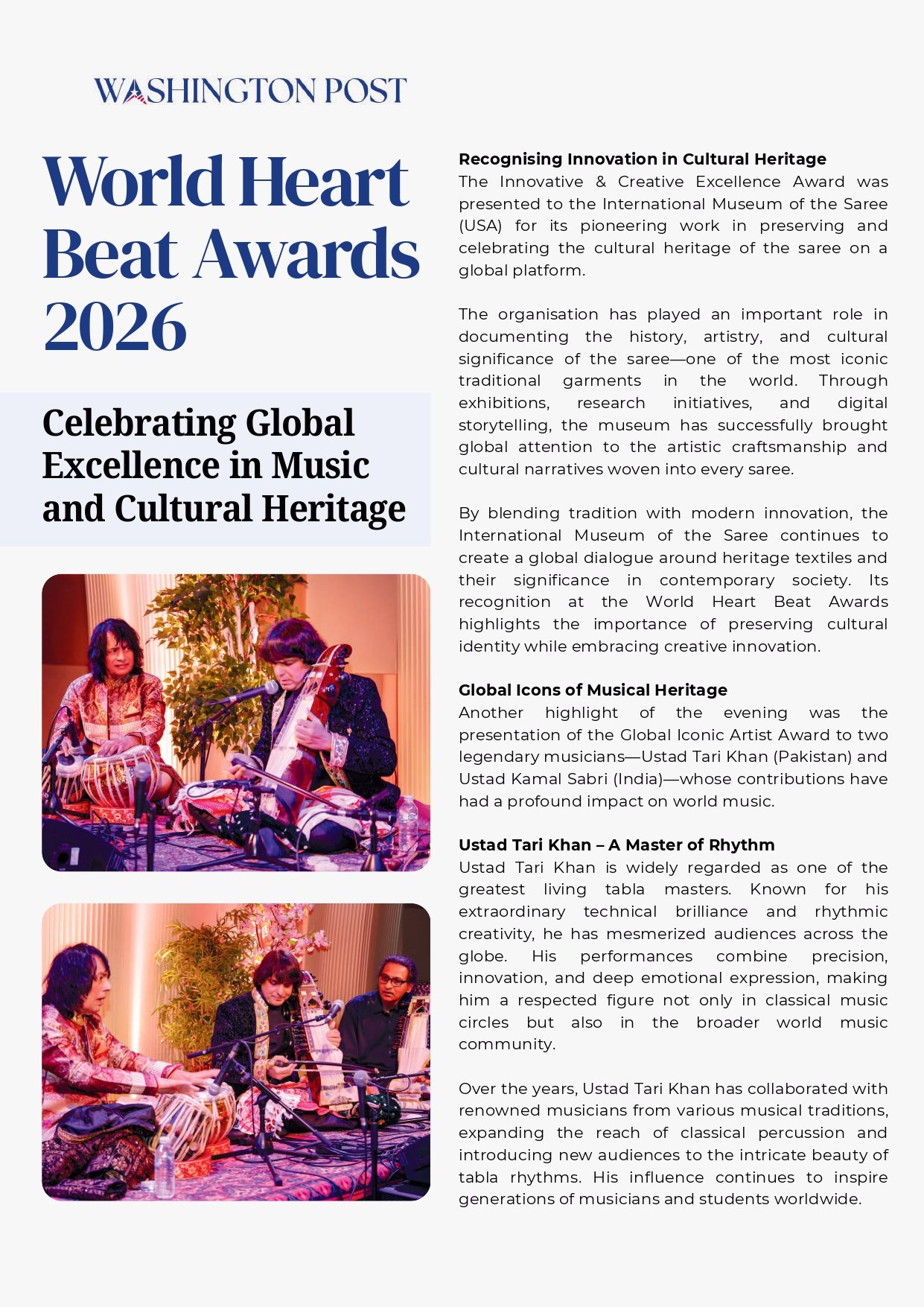 WASHINGTON POST

World Heart Beat Awards 2026

Celebrating Global Excellence in Music and Cultural Heritage

Recognising Innovation in Cultural Heritage
The Innovative & Creative Excellence Award was presented to the International Museum of the Saree (USA) for its pioneering work in preserving and celebrating the cultural heritage of the saree on a global platform.

The organisation has played an important role in documenting the history, artistry, and cultural significance of the saree—one of the most iconic traditional garments in the world. Through exhibitions, research initiatives, and digital storytelling, the museum has successfully brought global attention to the artistic craftsmanship and cultural narratives woven into every saree.

By blending tradition with modern innovation, the International Museum of the Saree continues to create a global dialogue around heritage textiles and their significance in contemporary society. Its recognition at the World Heart Beat Awards highlights the importance of preserving cultural identity while embracing creative innovation.

Global Icons of Musical Heritage
Another highlight of the evening was the presentation of the Global Iconic Artist Award to two legendary musicians—Ustad Tari Khan (Pakistan) and Ustad Kamal Sabri (India)—whose contributions have had a profound impact on world music.

Ustad Tari Khan – A Master of Rhythm
Ustad Tari Khan is widely regarded as one of the greatest living tabla masters. Known for his extraordinary technical brilliance and rhythmic creativity, he has mesmerized audiences across the globe. His performances combine precision, innovation, and deep emotional expression, making him a respected figure not only in classical music circles but also in the broader world music community.

Over the years, Ustad Tari Khan has collaborated with renowned musicians from various musical traditions, expanding the reach of classical percussion and introducing new audiences to the intricate beauty of tabla rhythms. His influence continues to inspire generations of musicians and students worldwide.